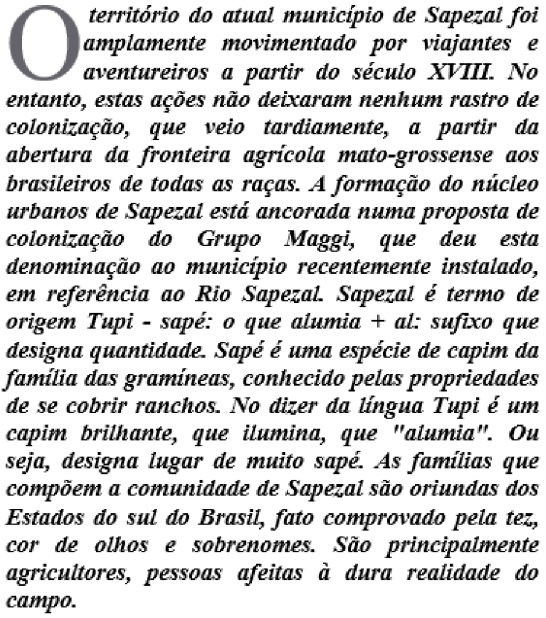 O território do atual município de Sapezal foi amplamente movimentado por viajantes e aventureiros a partir do século XVIII. No entanto, estas ações não deixaram nenhum rastro de colonização, que veio tardiamente, a partir da abertura da fronteira agrícola mato-grossense aos brasileiros de todas as raças. A formação do núcleo urbanos de Sapezal está ancorada numa proposta de colonização do Grupo Maggi, que deu esta denominação ao município recentemente instalado, em referência ao Rio Sapezal. Sapezal é termo de origem Tupi - sapé: o que alumia + al: sufixo que designa quantidade. Sapé é uma espécie de capim da família das gramíneas, conhecido pelas propriedades de se cobrir ranchos. No dizer da língua Tupi é um capim brilhante, que ilumina, que "alumia". Ou seja, designa lugar de muito sapé. As famílias que compõem a comunidade de Sapezal são oriundas dos Estados do sul do Brasil, fato comprovado pela tez, cor de olhos e sobrenomes. São principalmente agricultores, pessoas afeitas à dura realidade do campo.